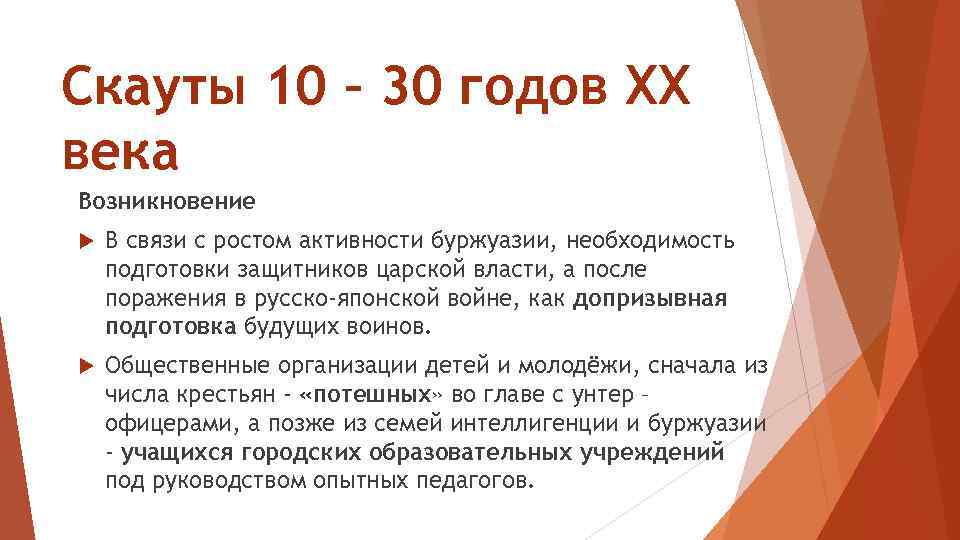 Скауты 10 – 30 годов XX века

Возникновение

В связи с ростом активности буржуазии, необходимость подготовки защитников царской власти, а после поражения в русско-японской войне, как допризывная подготовка будущих воинов.

Общественные организации детей и молодёжи, сначала из числа крестьян - «потешных» во главе с унтер – офицерами, а позже из семей интеллигенции и буржуазии - учащихся городских образовательных учреждений под руководством опытных педагогов.